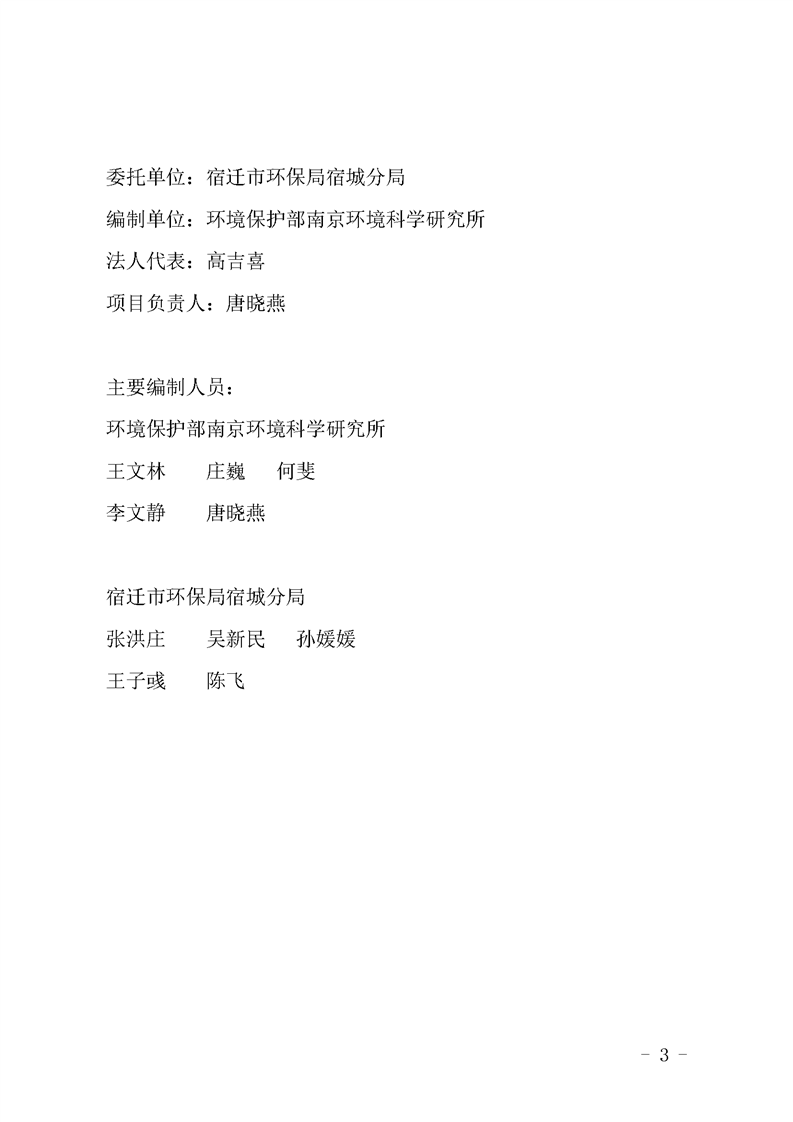 委托单位：宿迁市环保局宿城分局
编制单位：环境保护部南京环境科学研究所
法人代表：高吉喜
项目负责人：唐晓燕

主要编制人员：
环境保护部南京环境科学研究所
王文林　庄巍　何斐
李文静　唐晓燕

宿迁市环保局宿城分局
张洪庄　吴新民　孙媛媛
王子彧　陈飞

- 3 -